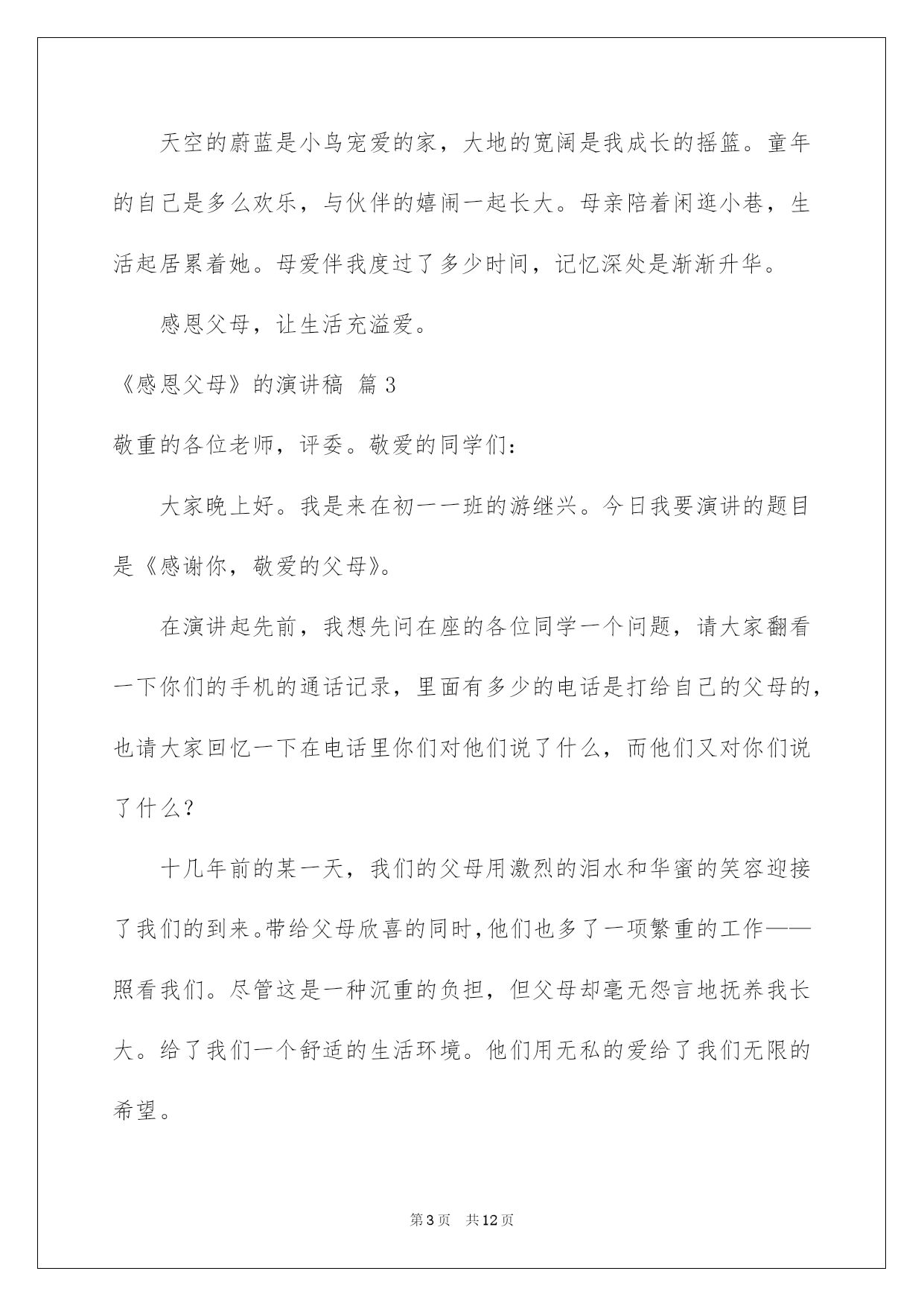 天空的蔚蓝是小鸟宠爱的家，大地的宽阔是我成长的摇篮。童年的自己是多么欢乐，与伙伴的嬉闹一起长大。母亲陪着闲逛小巷，生活起居累着她。母爱伴我度过了多少时间，记忆深处是渐渐升华。

感恩父母，让生活充溢爱。

《感恩父母》的演讲稿 篇3

敬重的各位老师，评委。敬爱的同学们：

大家晚上好。我是来在初一一班的游继兴。今日我要演讲的题目是《感谢你，敬爱的父母》。

在演讲起先前，我想先问在座的各位同学一个问题，请大家翻看一下你们的手机的通话记录，里面有多少的电话是打给自己的父母的，也请大家回忆一下在电话里你们对他们说了什么，而他们又对你们说了什么？

十几年前的某一天，我们的父母用激烈的泪水和华蜜的笑容迎接了我们的到来。带给父母欣喜的同时，他们也多了一项繁重的工作——照看我们。尽管这是一种沉重的负担，但父母却毫无怨言地抚养我长大。给了我们一个舒适的生活环境。他们用无私的爱给了我们无限的希望。

第3页 共12页